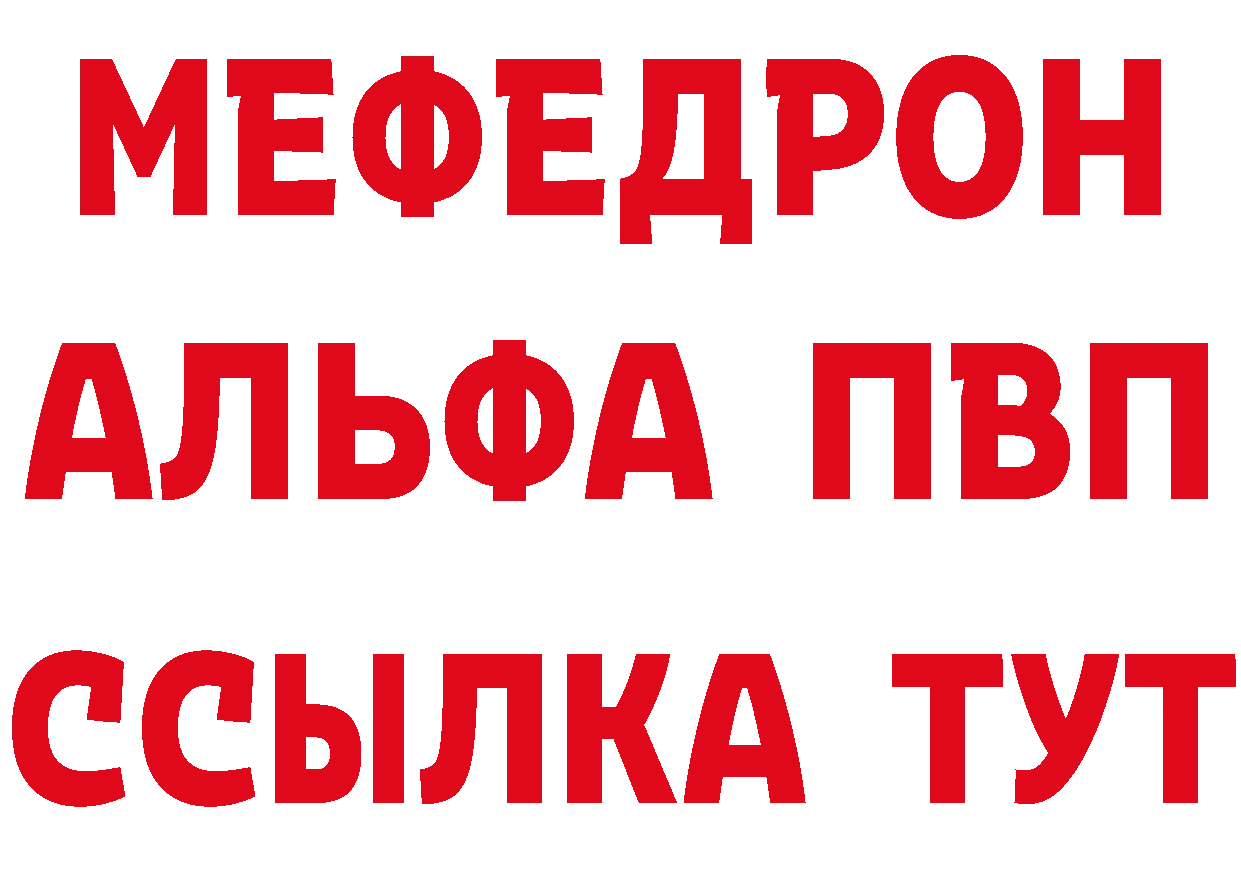 МЕФЕДРОН
АЛЬФА ПВП
ССЫЛКА ТУТ